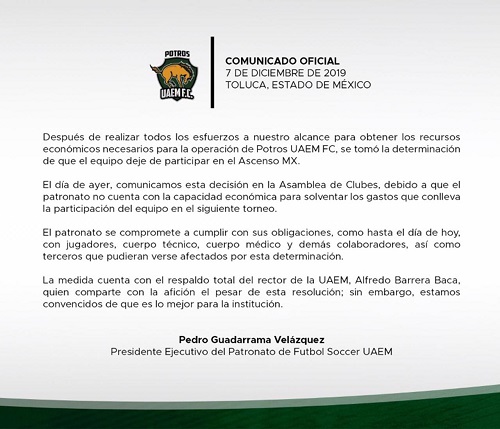 POTROS
UAEM F.C.

COMUNICADO OFICIAL
7 DE DICIEMBRE DE 2019
TOLUCA, ESTADO DE MÉXICO

Después de realizar todos los esfuerzos a nuestro alcance para obtener los recursos económicos necesarios para la operación de Potros UAEM FC, se tomó la determinación de que el equipo deje de participar en el Ascenso MX.

El día de ayer, comunicamos esta decisión en la Asamblea de Clubes, debido a que el patronato no cuenta con la capacidad económica para solventar los gastos que conlleva la participación del equipo en el siguiente torneo.

El patronato se compromete a cumplir con sus obligaciones, como hasta el día de hoy, con jugadores, cuerpo técnico, cuerpo médico y demás colaboradores, así como terceros que pudieran verse afectados por esta determinación.

La medida cuenta con el respaldo total del rector de la UAEM, Alfredo Barrera Baca, quien comparte con la afición el pesar de esta resolución; sin embargo, estamos convencidos de que es lo mejor para la institución.

Pedro Guadarrama Velázquez
Presidente Ejecutivo del Patronato de Futbol Soccer UAEM